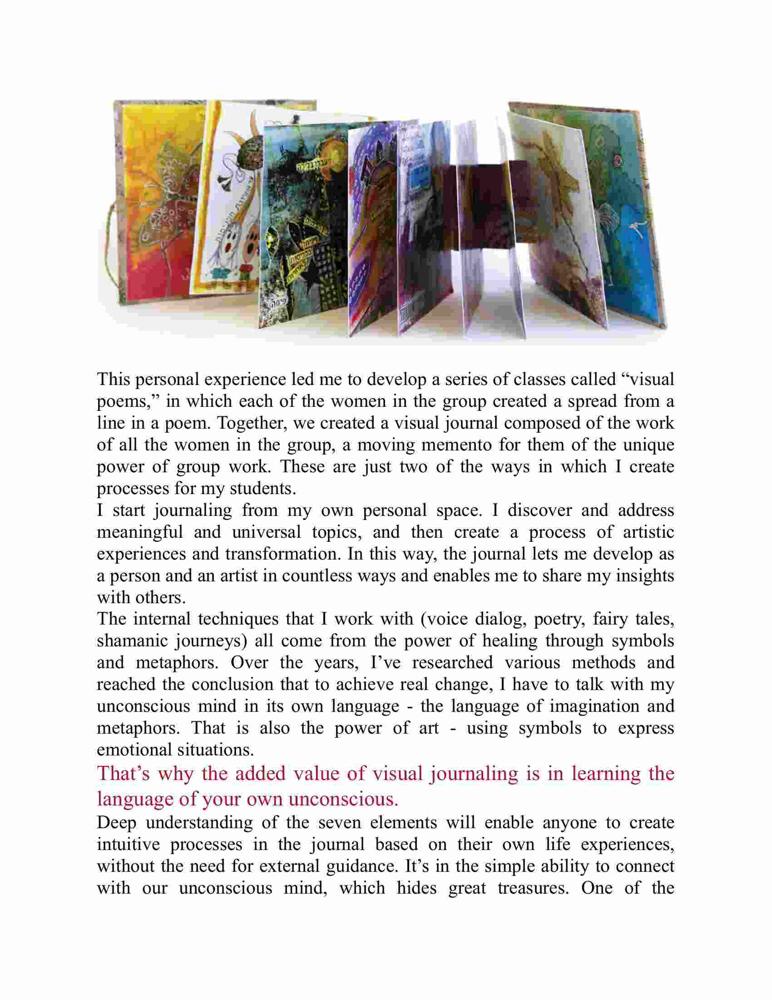 This personal experience led me to develop a series of classes called “visual poems,” in which each of the women in the group created a spread from a line in a poem. Together, we created a visual journal composed of the work of all the women in the group, a moving memento for them of the unique power of group work. These are just two of the ways in which I create processes for my students.

I start journaling from my own personal space. I discover and address meaningful and universal topics, and then create a process of artistic experiences and transformation. In this way, the journal lets me develop as a person and an artist in countless ways and enables me to share my insights with others.

The internal techniques that I work with (voice dialog, poetry, fairy tales, shamanic journeys) all come from the power of healing through symbols and metaphors. Over the years, I’ve researched various methods and reached the conclusion that to achieve real change, I have to talk with my unconscious mind in its own language - the language of imagination and metaphors. That is also the power of art - using symbols to express emotional situations.

That’s why the added value of visual journaling is in learning the language of your own unconscious.

Deep understanding of the seven elements will enable anyone to create intuitive processes in the journal based on their own life experiences, without the need for external guidance. It’s in the simple ability to connect with our unconscious mind, which hides great treasures. One of the